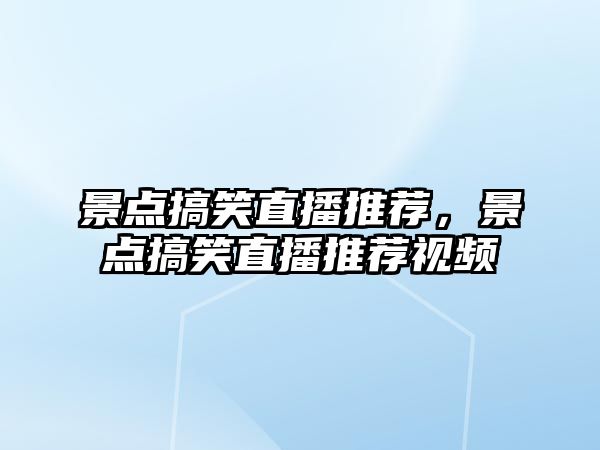 景点搞笑直播推荐，景点搞笑直播推荐视频